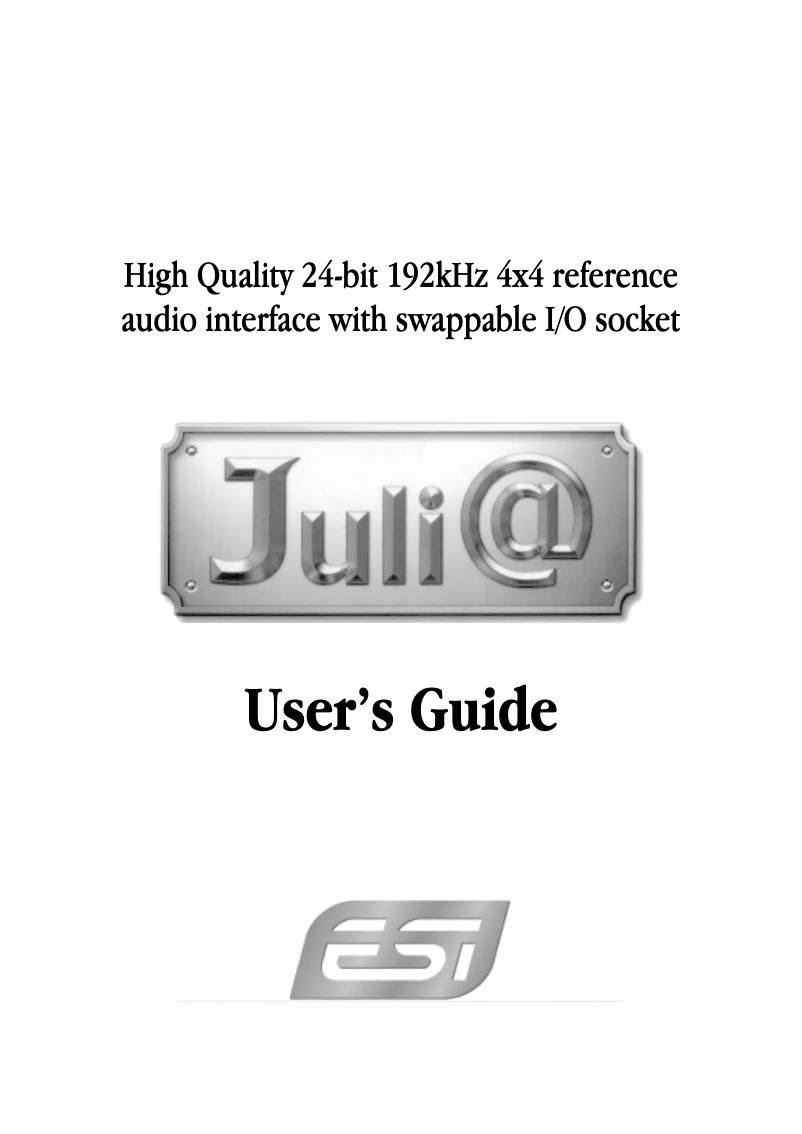 High Quality 24-bit 192kHz 4x4 reference audio interface with swappable I/O socket

Juli@

User's Guide

ESI